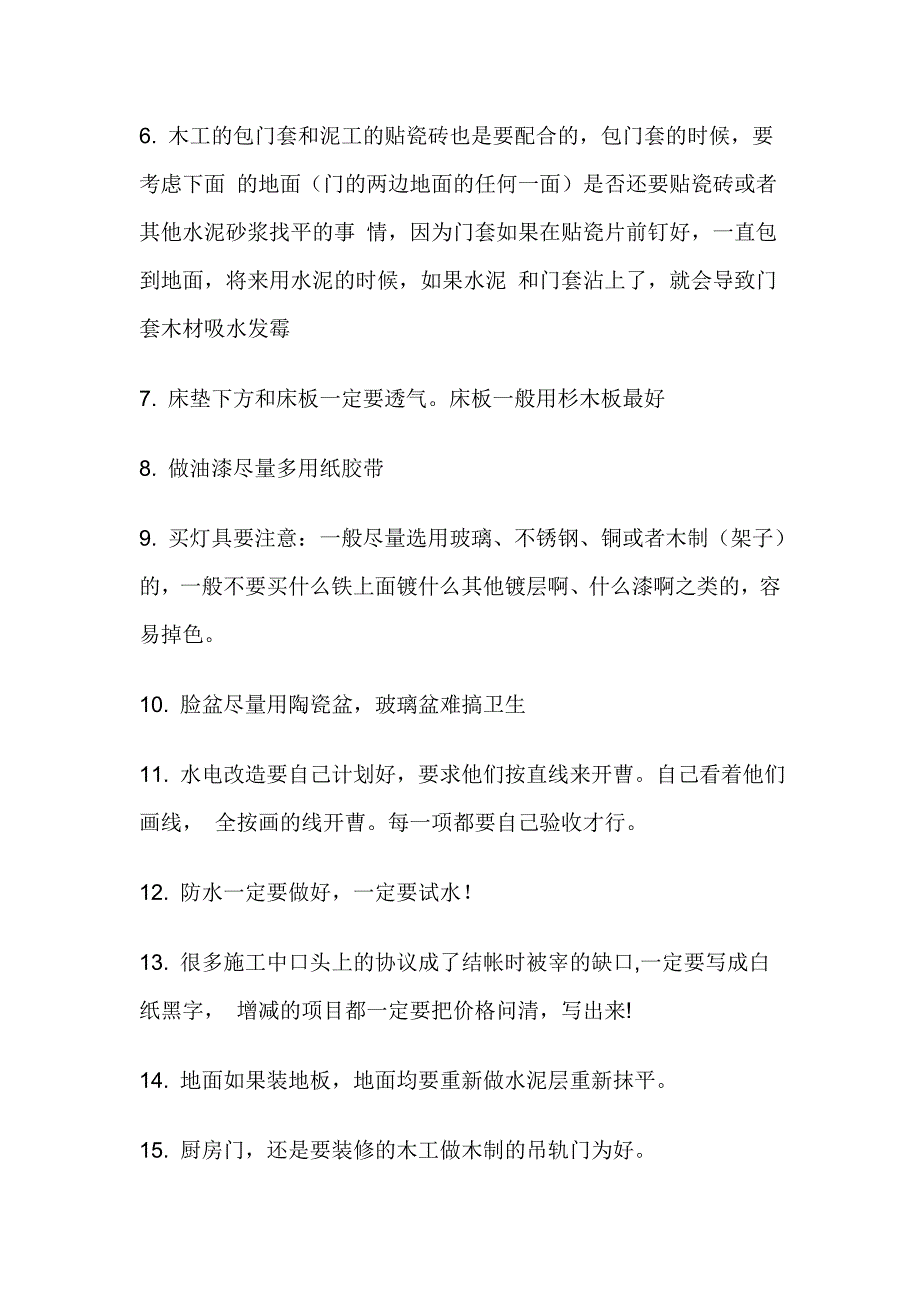 6. 木工的包门套和泥工的贴瓷砖也是要配合的，包门套的时候，要考虑下面 的地面（门的两边地面的任何一面）是否还要贴瓷砖或者其他水泥砂浆找平的事 情，因为门套如果在贴瓷片前钉好，一直包到地面，将来用水泥的时候，如果水泥 和门套沾上了，就会导致门套木材吸水发霉

7. 床垫下方和床板一定要透气。床板一般用杉木板最好

8. 做油漆尽量多用纸胶带

9. 买灯具要注意：一般尽量选用玻璃、不锈钢、铜或者木制（架子）的，一般不要买什么铁上面镀什么其他镀层啊、什么漆啊之类的，容易掉色。

10. 脸盆尽量用陶瓷盆，玻璃盆难搞卫生

11. 水电改造要自己计划好，要求他们按直线来开曹。自己看着他们画线， 全按画的线开曹。每一项都要自己验收才行。

12. 防水一定要做好，一定要试水！

13. 很多施工中口头上的协议成了结帐时被宰的缺口,一定要写成白纸黑字， 增减的项目都一定要把价格问清，写出来!

14. 地面如果装地板，地面均要重新做水泥层重新抹平。

15. 厨房门，还是要装修的木工做木制的吊轨门为好。